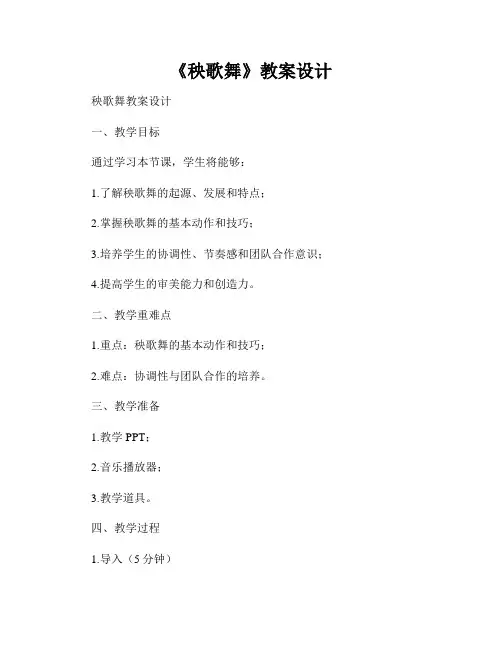 《秧歌舞》教案设计

秧歌舞教案设计

一、教学目标

通过学习本节课，学生将能够：

1.了解秧歌舞的起源、发展和特点；

2.掌握秧歌舞的基本动作和技巧；

3.培养学生的协调性、节奏感和团队合作意识；

4.提高学生的审美能力和创造力。

二、教学重难点

1.重点：秧歌舞的基本动作和技巧；

2.难点：协调性与团队合作的培养。

三、教学准备

1.教学 PPT；

2.音乐播放器；

3.教学道具。

四、教学过程

1.导入（5 分钟）